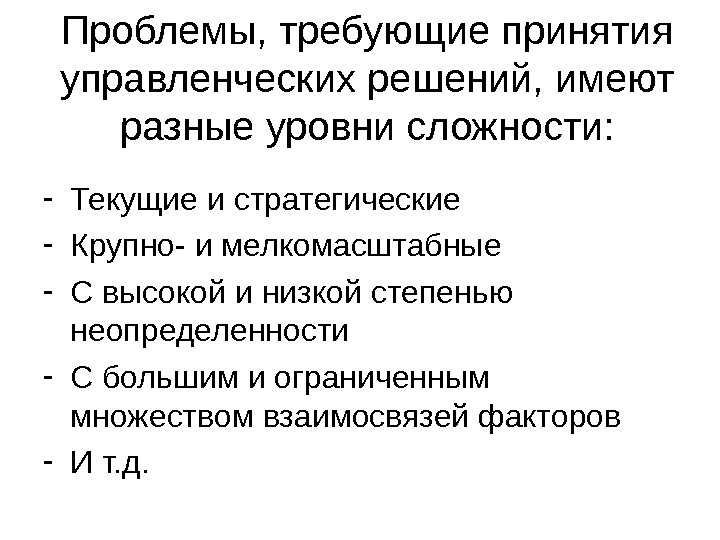 Проблемы, требующие принятия управленческих решений, имеют разные уровни сложности:

- Текущие и стратегические
- Крупно- и мелкомасштабные
- С высокой и низкой степенью неопределенности
- С большим и ограниченным множеством взаимосвязей факторов
- И т.д.